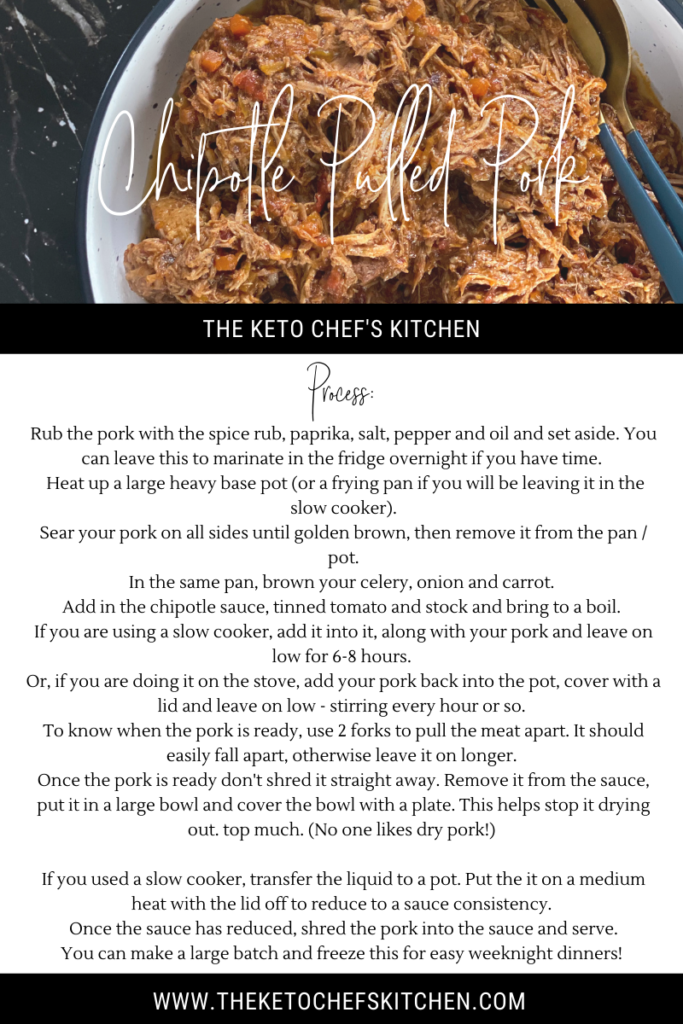 Chipotle Pulled Pork

THE KETO CHEF'S KITCHEN

Process:

Rub the pork with the spice rub, paprika, salt, pepper and oil and set aside. You can leave this to marinate in the fridge overnight if you have time.
Heat up a large heavy base pot (or a frying pan if you will be leaving it in the slow cooker).
Sear your pork on all sides until golden brown, then remove it from the pan / pot.
In the same pan, brown your celery, onion and carrot.
Add in the chipotle sauce, tinned tomato and stock and bring to a boil.
If you are using a slow cooker, add it into it, along with your pork and leave on low for 6-8 hours.
Or, if you are doing it on the stove, add your pork back into the pot, cover with a lid and leave on low - stirring every hour or so.
To know when the pork is ready, use 2 forks to pull the meat apart. It should easily fall apart, otherwise leave it on longer.
Once the pork is ready don't shred it straight away. Remove it from the sauce, put it in a large bowl and cover the bowl with a plate. This helps stop it drying out. top much. (No one likes dry pork!)

If you used a slow cooker, transfer the liquid to a pot. Put the it on a medium heat with the lid off to reduce to a sauce consistency.
Once the sauce has reduced, shred the pork into the sauce and serve.
You can make a large batch and freeze this for easy weeknight dinners!

WWW.THEKETOCHEFSKITCHEN.COM